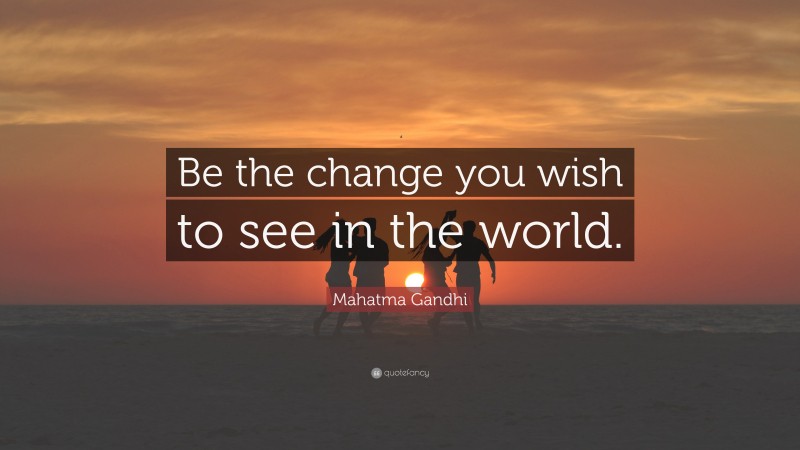 Be the change you wish to see in the world.

Mahatma Gandhi

quotefancy